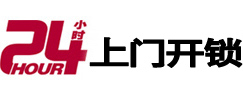 24 小时
HOUR
上门开锁